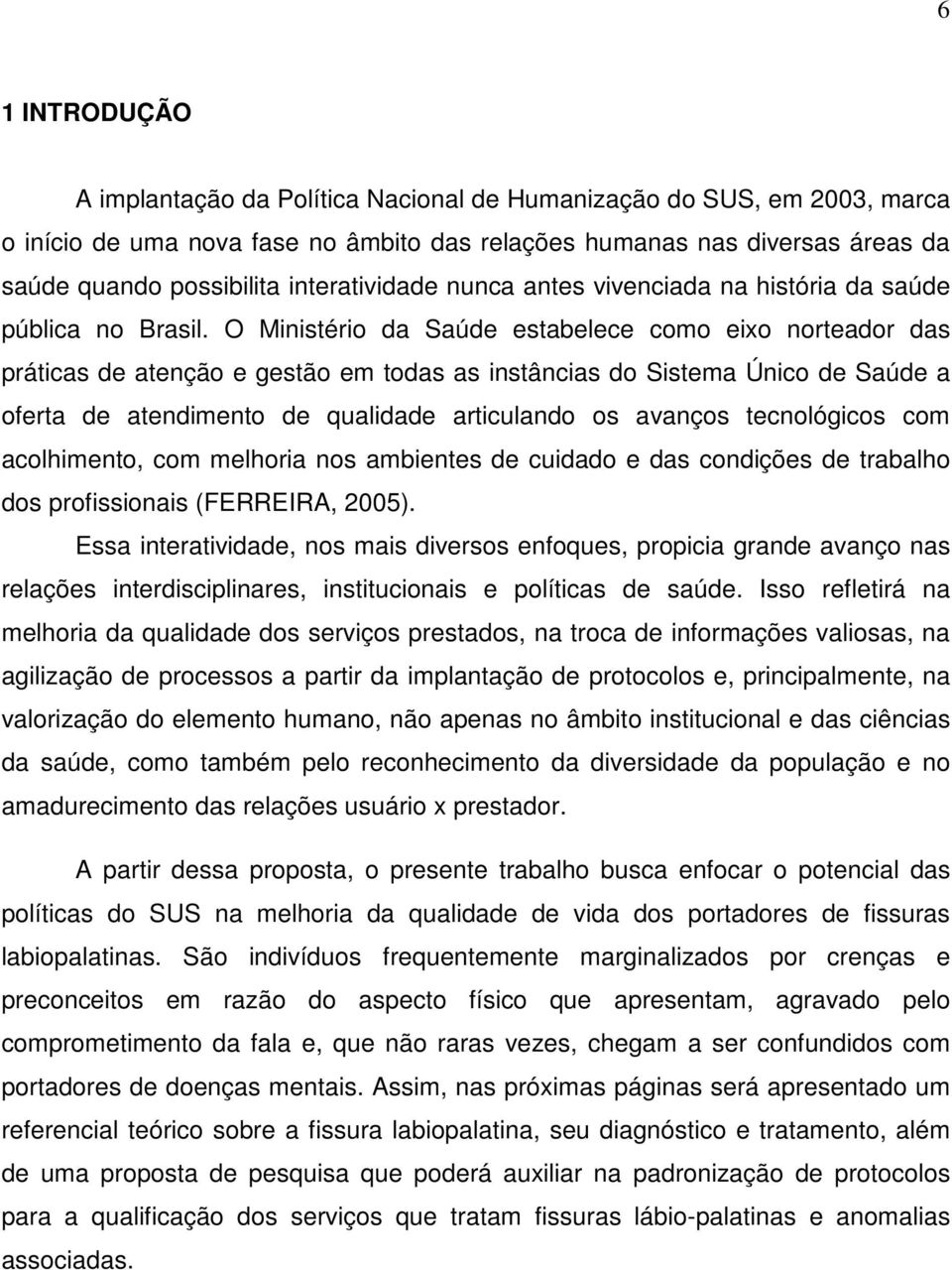 6

1 INTRODUÇÃO

A implantação da Política Nacional de Humanização do SUS, em 2003, marca o início de uma nova fase no âmbito das relações humanas nas diversas áreas da saúde quando possibilita interatividade nunca antes vivenciada na história da saúde pública no Brasil. O Ministério da Saúde estabelece como eixo norteador das práticas de atenção e gestão em todas as instâncias do Sistema Único de Saúde a oferta de atendimento de qualidade articulando os avanços tecnológicos com acolhimento, com melhoria nos ambientes de cuidado e das condições de trabalho dos profissionais (FERREIRA, 2005).

Essa interatividade, nos mais diversos enfoques, propicia grande avanço nas relações interdisciplinares, institucionais e políticas de saúde. Isso refletirá na melhoria da qualidade dos serviços prestados, na troca de informações valiosas, na agilização de processos a partir da implantação de protocolos e, principalmente, na valorização do elemento humano, não apenas no âmbito institucional e das ciências da saúde, como também pelo reconhecimento da diversidade da população e no amadurecimento das relações usuário x prestador.

A partir dessa proposta, o presente trabalho busca enfocar o potencial das políticas do SUS na melhoria da qualidade de vida dos portadores de fissuras labiopalatinas. São indivíduos frequentemente marginalizados por crenças e preconceitos em razão do aspecto físico que apresentam, agravado pelo comprometimento da fala e, que não raras vezes, chegam a ser confundidos com portadores de doenças mentais. Assim, nas próximas páginas será apresentado um referencial teórico sobre a fissura labiopalatina, seu diagnóstico e tratamento, além de uma proposta de pesquisa que poderá auxiliar na padronização de protocolos para a qualificação dos serviços que tratam fissuras lábio-palatinas e anomalias associadas.